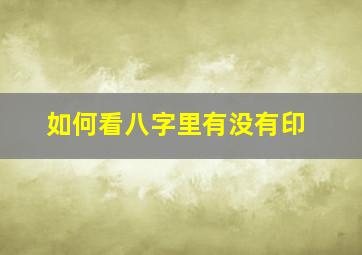 如何看八字里有没有印